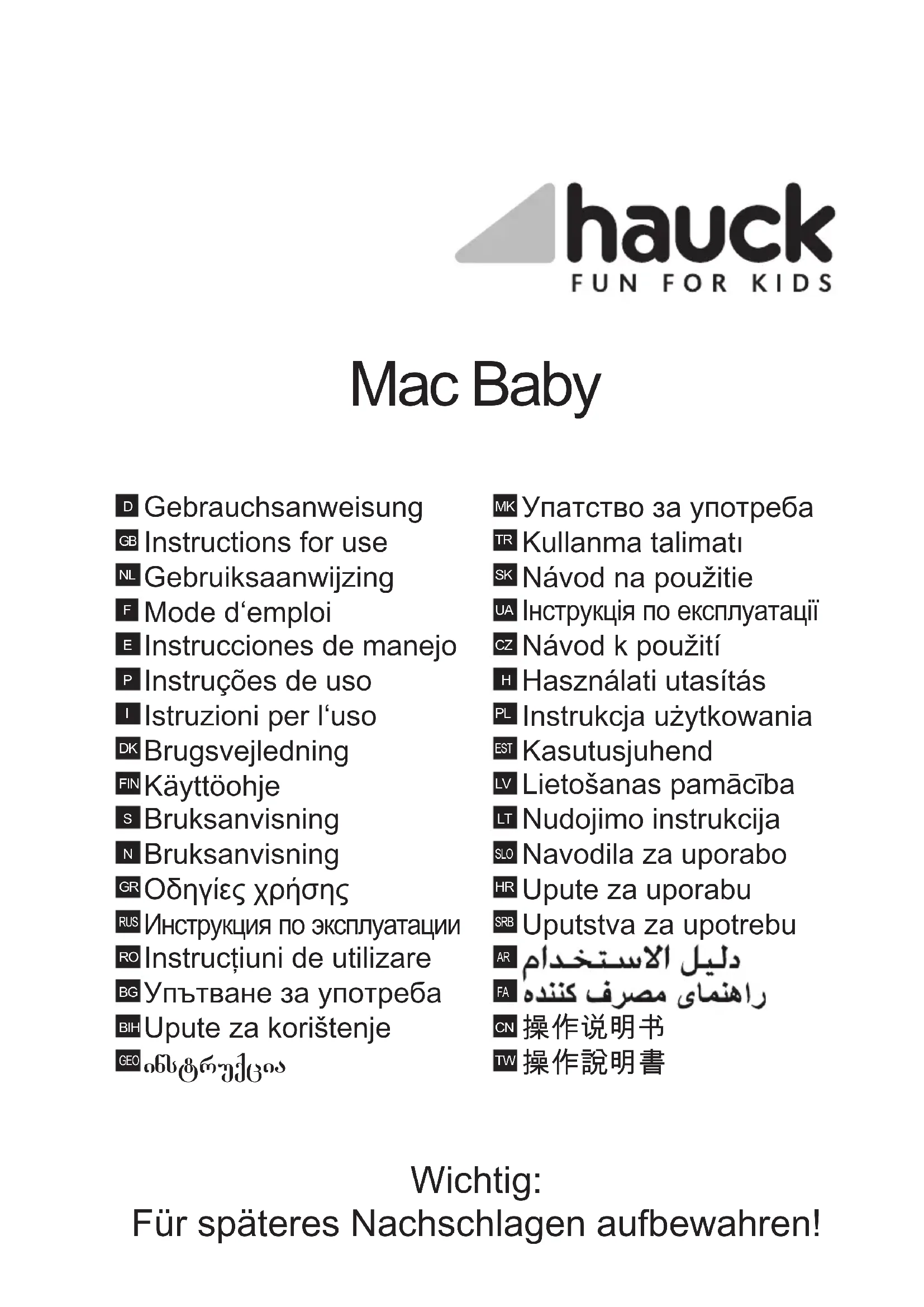 hauck
FUN FOR KIDS

Mac Baby

D Gebrauchsanweisung
GB Instructions for use
NL Gebruiksaanwijzing
F Mode d‘emploi
E Instrucciones de manejo
P Instruções de uso
I Istruzioni per l‘uso
DK Brugsvejledning
FIN Käyttöohje
S Bruksanvisning
N Bruksanvisning
GR Οδηγίες χρήσης
RUS Инструкция по эксплуатации
RO Instrucțiuni de utilizare
BG Упътване за употреба
BIH Upute za korištenje
GEO ინსტრუქცია

MK Упатство за употреба
TR Kullanma talimatı
SK Návod na použitie
UA Інструкція по експлуатації
CZ Návod k použití
H Használati utasítás
PL Instrukcja użytkowania
EST Kasutusjuhend
LV Lietošanas pamācība
LT Nudojimo instrukcija
SLO Navodila za uporabo
HR Upute za uporabu
SRB Uputstva za upotrebu
AR دليل الاستخدام
FA راهنمای مصرف کننده
CN 操作说明书
TW 操作說明書

Wichtig:
Für späteres Nachschlagen aufbewahren!